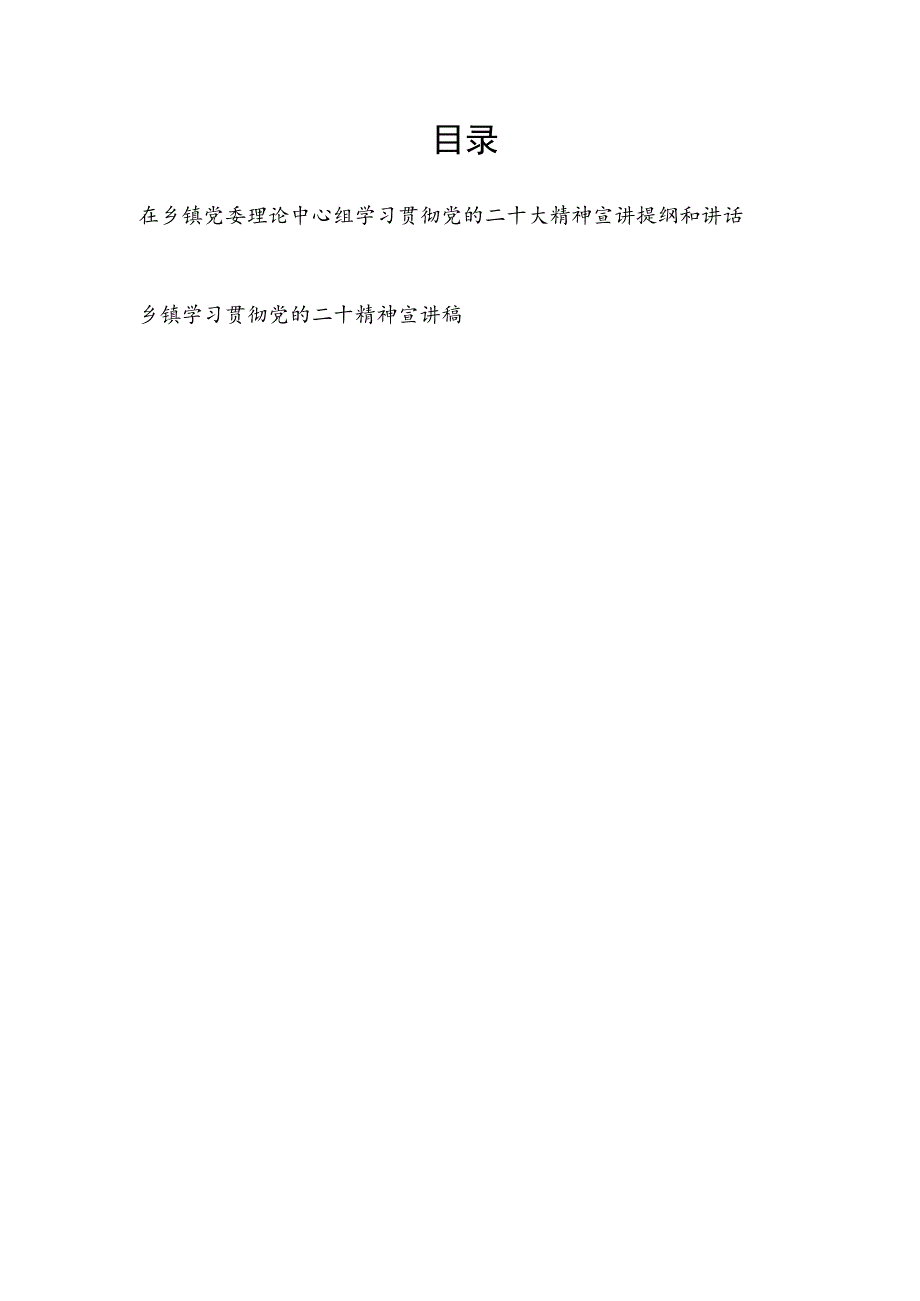 目录

在乡镇党委理论中心组学习贯彻党的二十大精神宣讲提纲和讲话

乡镇学习贯彻党的二十精神宣讲稿